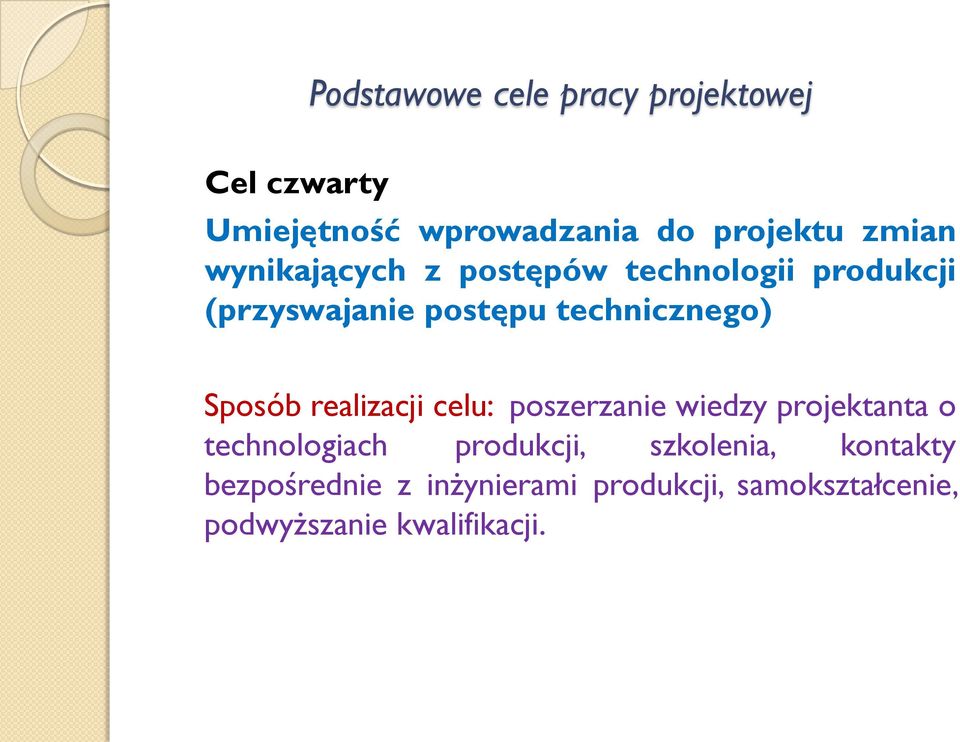 Podstawowe cele pracy projektowej

Cel czwarty

Umiejętność wprowadzania do projektu zmian wynikających z postępów technologii produkcji (przyswajanie postępu technicznego)

Sposób realizacji celu: poszerzanie wiedzy projektanta o technologiach produkcji, szkolenia, kontakty bezpośrednie z inżynierami produkcji, samokształcenie, podwyższanie kwalifikacji.